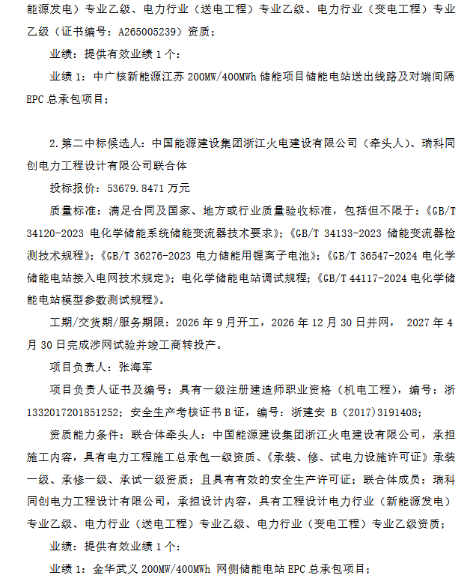 能源发电）专业乙级、电力行业（送电工程）专业乙级、电力行业（变电工程）专业乙级（证书编号：A265005239）资质；

业绩：提供有效业绩 1 个：

业绩 1：中广核新能源江苏 200MW/400MWh 储能项目储能电站送出线路及对端间隔 EPC 总承包项目；

2. 第二中标候选人：中国能源建设集团浙江火电建设有限公司（牵头人）、瑞科同创电力工程设计有限公司联合体

投标报价：53679.8471 万元

质量标准：满足合同及国家、地方或行业质量验收标准，包括但不限于：《GB/T 34120-2023 电化学储能系统储能变流器技术要求》；《GB/T 34133-2023 储能变流器检测技术规程》；《GB/T 36276-2023 电力储能用锂离子电池》；《GB/T 36547-2024 电化学储能电站接入电网技术规定》；电化学储能电站调试规程；《GB/T 44117-2024 电化学储能电站模型参数测试规程》。

工期/交货期/服务期限：2026 年 9 月开工，2026 年 12 月 30 日并网， 2027 年 4 月 30 日完成涉网试验并竣工商转投产。

项目负责人：张海军

项目负责人证书及编号：具有一级注册建造师职业资格（机电工程），编号：浙 1332017201851252；安全生产考核证书 B 证，编号：浙建安 B（2017）3191408；

资质能力条件：联合体牵头人：中国能源建设集团浙江火电建设有限公司，承担施工内容，具有电力工程施工总承包一级资质、《承装、修、试电力设施许可证》承装一级、承修一级、承试一级资质；且具有有效的安全生产许可证；联合体成员：瑞科同创电力工程设计有限公司，承担设计内容，具有工程设计电力行业（新能源发电）专业乙级、电力行业（送电工程）专业乙级、电力行业（变电工程）专业乙级资质；

业绩：提供有效业绩 1 个：

业绩 1：金华武义 200MW/400MWh 网侧储能电站 EPC 总承包项目；